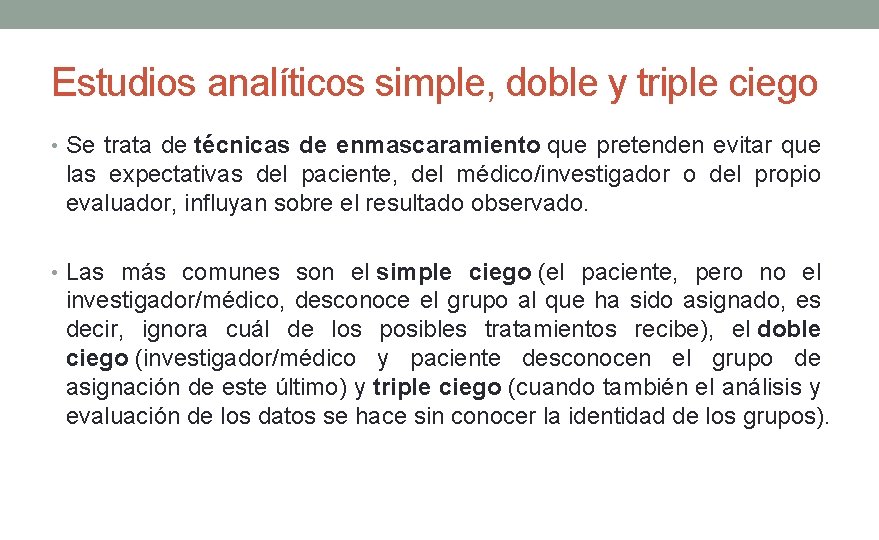 Estudios analíticos simple, doble y triple ciego

• Se trata de técnicas de enmascaramiento que pretenden evitar que las expectativas del paciente, del médico/investigador o del propio evaluador, influyan sobre el resultado observado.

• Las más comunes son el simple ciego (el paciente, pero no el investigador/médico, desconoce el grupo al que ha sido asignado, es decir, ignora cuál de los posibles tratamientos recibe), el doble ciego (investigador/médico y paciente desconocen el grupo de asignación de este último) y triple ciego (cuando también el análisis y evaluación de los datos se hace sin conocer la identidad de los grupos).